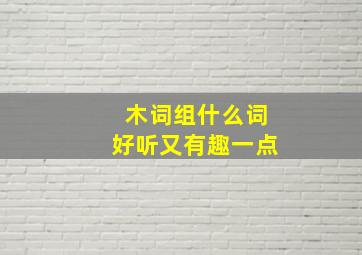 木词组什么词
好听又有趣一点